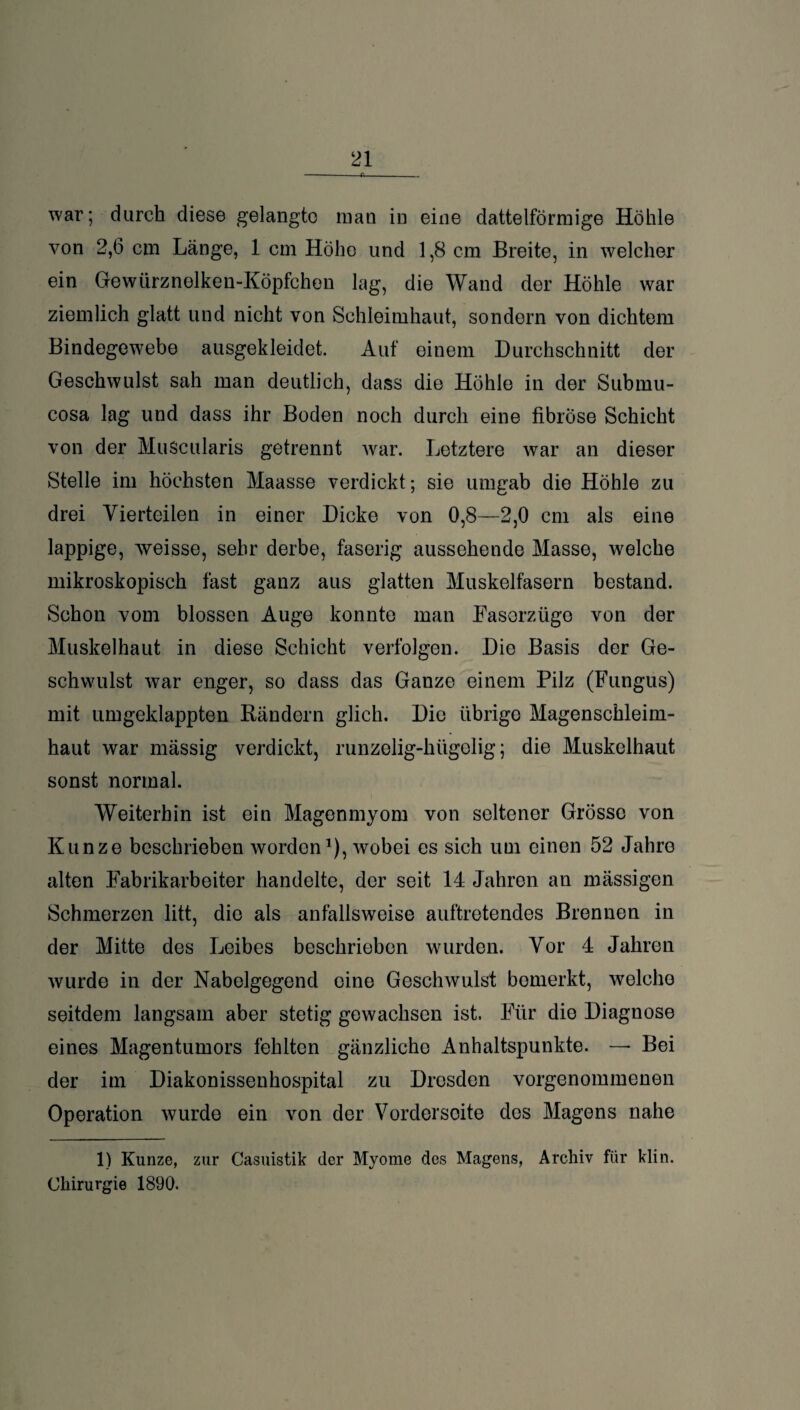 21

war; durch diese gelangte man in eine dattelförmige Höhle von 2,6 cm Länge, 1 cm Höhe und 1,8 cm Breite, in welcher ein Gewürznelken-Köpfchen lag, die Wand der Höhle war ziemlich glatt und nicht von Schleimhaut, sondern von dichtem Bindegewebe ausgekleidet. Auf einem Durchschnitt der Geschwulst sah man deutlich, dass die Höhle in der Submucosa lag und dass ihr Boden noch durch eine fibröse Schicht von der Muscularis getrennt war. Letztere war an dieser Stelle im höchsten Maasse verdickt; sie umgab die Höhle zu drei Vierteilen in einer Dicke von 0,8—2,0 cm als eine lappige, weisse, sehr derbe, faserig aussehende Masse, welche mikroskopisch fast ganz aus glatten Muskelfasern bestand. Schon vom blossen Auge konnte man Faserzüge von der Muskelhaut in diese Schicht verfolgen. Die Basis der Geschwulst war enger, so dass das Ganze einem Pilz (Fungus) mit umgeklappten Rändern glich. Die übrige Magenschleimhaut war mässig verdickt, runzelig-hügelig; die Muskelhaut sonst normal.

Weiterhin ist ein Magenmyom von seltener Grösse von Kunze beschrieben worden¹), wobei es sich um einen 52 Jahre alten Fabrikarbeiter handelte, der seit 14 Jahren an mässigen Schmerzen litt, die als anfallsweise auftretendes Brennen in der Mitte des Leibes beschrieben wurden. Vor 4 Jahren wurde in der Nabelgegend eine Geschwulst bemerkt, welche seitdem langsam aber stetig gewachsen ist. Für die Diagnose eines Magentumors fehlten gänzliche Anhaltspunkte. — Bei der im Diakonissenhospital zu Dresden vorgenommenen Operation wurde ein von der Vorderseite des Magens nahe

1) Kunze, zur Casuistik der Myome des Magens, Archiv für klin. Chirurgie 1890.